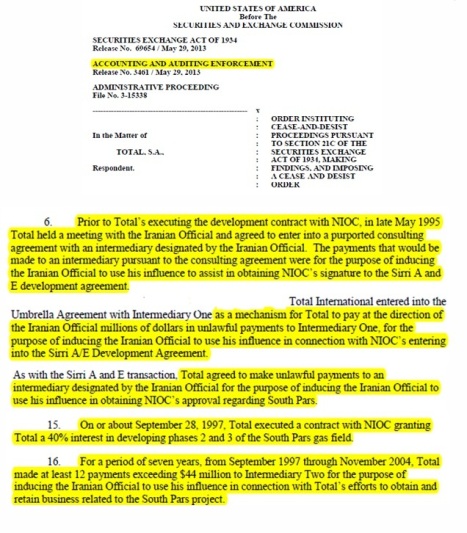 UNITED STATES OF AMERICA
Before The
SECURITIES AND EXCHANGE COMMISSION

SECURITIES EXCHANGE ACT OF 1934
Release No. 69654 / May 29, 2013

ACCOUNTING AND AUDITING ENFORCEMENT
Release No. 3401 / May 29, 2013

ADMINISTRATIVE PROCEEDING
File No. 3-15338

In the Matter of

TOTAL, S.A.,

Respondent.

ORDER INSTITUTING CEASE-AND-DESIST PROCEEDINGS PURSUANT TO SECTION 21C OF THE SECURITIES EXCHANGE ACT OF 1934, MAKING FINDINGS, AND IMPOSING A CEASE AND DESIST ORDER

6. Prior to Total's executing the development contract with NIOC, in late May 1995 Total held a meeting with the Iranian Official and agreed to enter into a purported consulting agreement with an intermediary designated by the Iranian Official. The payments that would be made to an intermediary pursuant to the consulting agreement were for the purpose of inducing the Iranian Official to use his influence to assist in obtaining NIOC's signature to the Sirri A and E development agreement.

Total International entered into the Umbrella Agreement with Intermediary One as a mechanism for Total to pay at the direction of the Iranian Official millions of dollars in unlawful payments to Intermediary One, for the purpose of inducing the Iranian Official to use his influence in connection with NIOC's entering into the Sirri A/E Development Agreement.

As with the Sirri A and E transaction, Total agreed to make unlawful payments to an intermediary designated by the Iranian Official for the purpose of inducing the Iranian Official to use his influence in obtaining NIOC's approval regarding South Pars.

15. On or about September 28, 1997, Total executed a contract with NIOC granting Total a 40% interest in developing phases 2 and 3 of the South Pars gas field.

16. For a period of seven years, from September 1997 through November 2004, Total made at least 12 payments exceeding $44 million to Intermediary Two for the purpose of inducing the Iranian Official to use his influence in connection with Total's efforts to obtain and retain business related to the South Pars project.